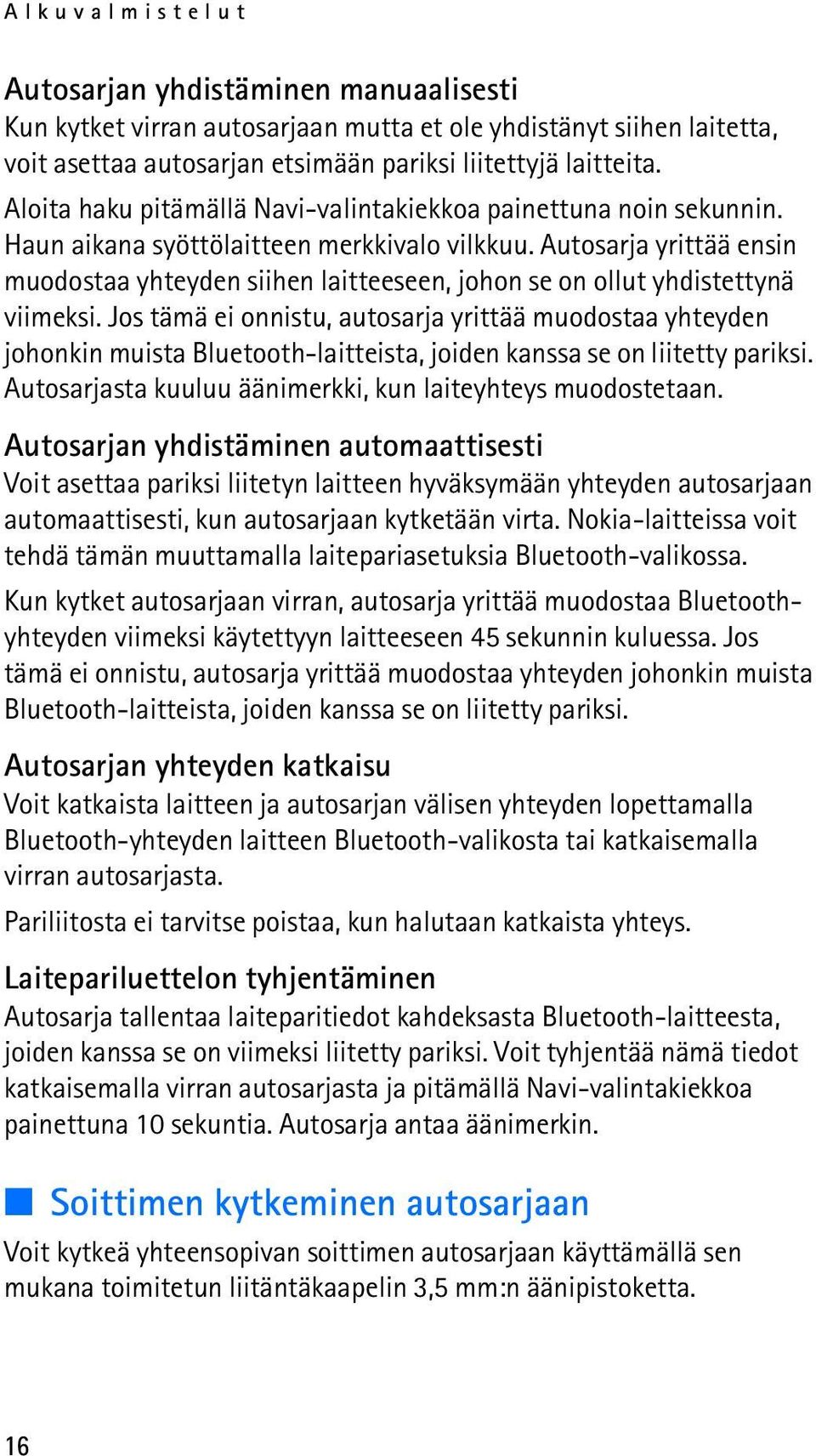 Alkuvalmistelut

Autosarjan yhdistäminen manuaalisesti
Kun kytket virran autosarjaan mutta et ole yhdistänyt siihen laitetta, voit asettaa autosarjan etsimään pariksi liitettyjä laitteita.

Aloita haku pitämällä Navi-valintakiekkoa painettuna noin sekunnin. Haun aikana syöttölaitteen merkkivalo vilkkuu. Autosarja yrittää ensin muodostaa yhteyden siihen laitteeseen, johon se on ollut yhdistettynä viimeksi. Jos tämä ei onnistu, autosarja yrittää muodostaa yhteyden johonkin muista Bluetooth-laitteista, joiden kanssa se on liitetty pariksi. Autosarjasta kuuluu äänimerkki, kun laiteyhteys muodostetaan.

Autosarjan yhdistäminen automaattisesti
Voit asettaa pariksi liitetyn laitteen hyväksymään yhteyden autosarjaan automaattisesti, kun autosarjaan kytketään virta. Nokia-laitteissa voit tehdä tämän muuttamalla laitepariasetuksia Bluetooth-valikossa.

Kun kytket autosarjaan virran, autosarja yrittää muodostaa Bluetooth-yhteyden viimeksi käytettyyn laitteeseen 45 sekunnin kuluessa. Jos tämä ei onnistu, autosarja yrittää muodostaa yhteyden johonkin muista Bluetooth-laitteista, joiden kanssa se on liitetty pariksi.

Autosarjan yhteyden katkaisu
Voit katkaista laitteen ja autosarjan välisen yhteyden lopettamalla Bluetooth-yhteyden laitteen Bluetooth-valikosta tai katkaisemalla virran autosarjasta.

Pariliitosta ei tarvitse poistaa, kun halutaan katkaista yhteys.

Laitepariluettelon tyhjentäminen
Autosarja tallentaa laiteparitiedot kahdeksasta Bluetooth-laitteesta, joiden kanssa se on viimeksi liitetty pariksi. Voit tyhjentää nämä tiedot katkaisemalla virran autosarjasta ja pitämällä Navi-valintakiekkoa painettuna 10 sekuntia. Autosarja antaa äänimerkin.

Soittimen kytkeminen autosarjaan
Voit kytkeä yhteensopivan soittimen autosarjaan käyttämällä sen mukana toimitetun liitäntäkaapelin 3,5 mm:n äänipistoketta.

16